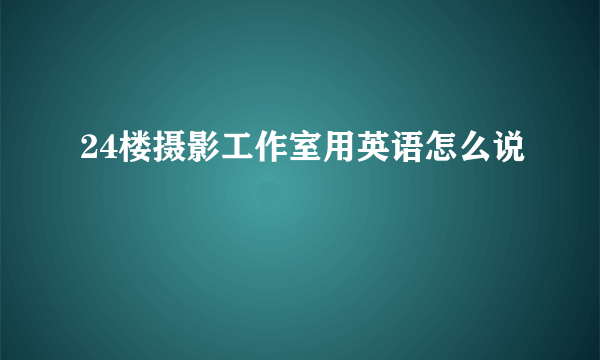 24楼摄影工作室用英语怎么说